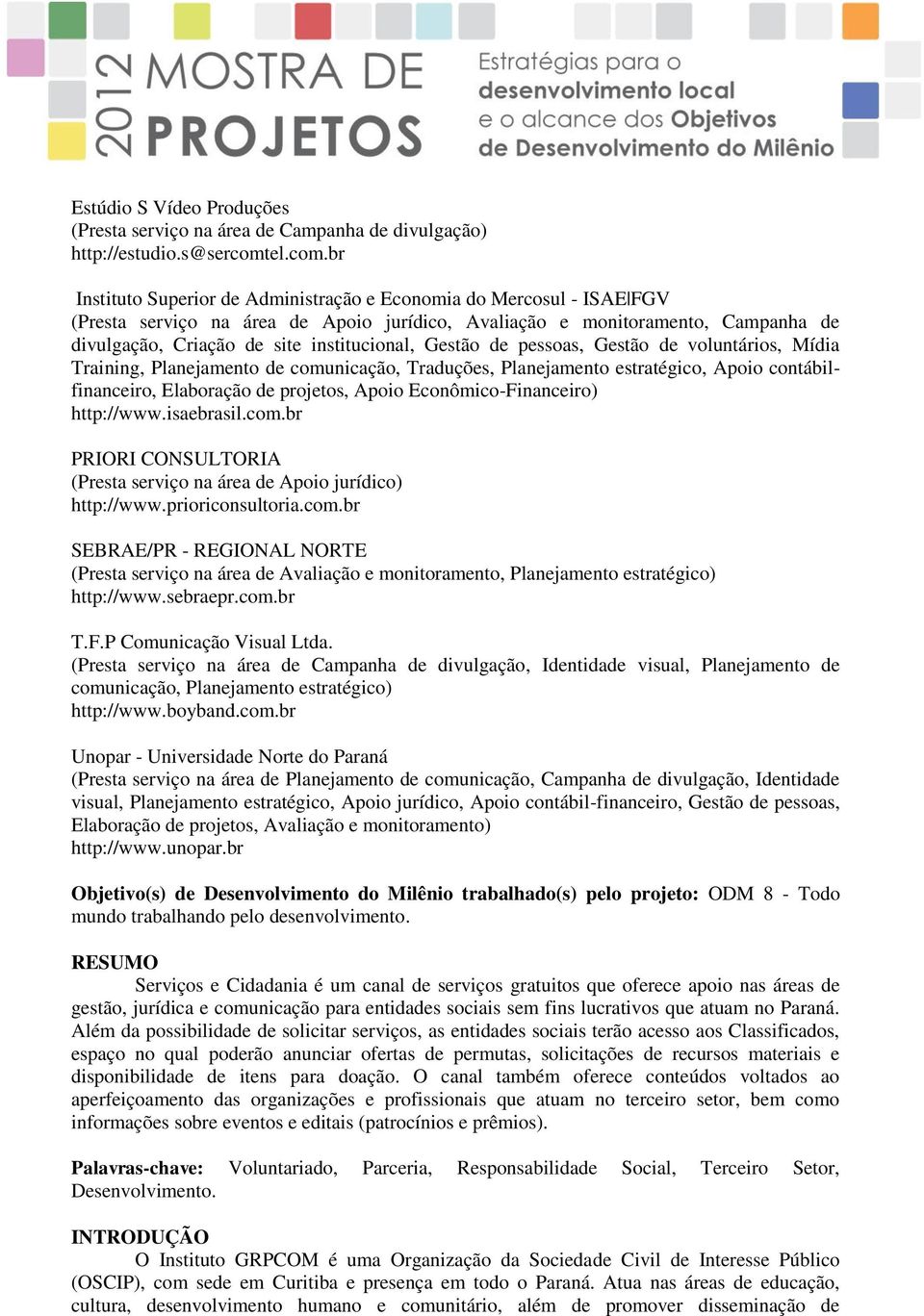 2012 MOSTRA DE PROJETOS
Estratégias para o desenvolvimento local e o alcance dos Objetivos de Desenvolvimento do Milênio

Estúdio S Vídeo Produções
(Presta serviço na área de Campanha de divulgação)
http://estudio.s@sercomtel.com.br

Instituto Superior de Administração e Economia do Mercosul - ISAE|FGV
(Presta serviço na área de Apoio jurídico, Avaliação e monitoramento, Campanha de divulgação, Criação de site institucional, Gestão de pessoas, Gestão de voluntários, Mídia Training, Planejamento de comunicação, Traduções, Planejamento estratégico, Apoio contábil-financeiro, Elaboração de projetos, Apoio Econômico-Financeiro)
http://www.isaebrasil.com.br

PRIORI CONSULTORIA
(Presta serviço na área de Apoio jurídico)
http://www.prioriconsultoria.com.br

SEBRAE/PR - REGIONAL NORTE
(Presta serviço na área de Avaliação e monitoramento, Planejamento estratégico)
http://www.sebraepr.com.br

T.F.P Comunicação Visual Ltda.
(Presta serviço na área de Campanha de divulgação, Identidade visual, Planejamento de comunicação, Planejamento estratégico)
http://www.boyband.com.br

Unopar - Universidade Norte do Paraná
(Presta serviço na área de Planejamento de comunicação, Campanha de divulgação, Identidade visual, Planejamento estratégico, Apoio jurídico, Apoio contábil-financeiro, Gestão de pessoas, Elaboração de projetos, Avaliação e monitoramento)
http://www.unopar.br

Objetivo(s) de Desenvolvimento do Milênio trabalhado(s) pelo projeto: ODM 8 - Todo mundo trabalhando pelo desenvolvimento.

RESUMO
Serviços e Cidadania é um canal de serviços gratuitos que oferece apoio nas áreas de gestão, jurídica e comunicação para entidades sociais sem fins lucrativos que atuam no Paraná. Além da possibilidade de solicitar serviços, as entidades sociais terão acesso aos Classificados, espaço no qual poderão anunciar ofertas de permutas, solicitações de recursos materiais e disponibilidade de itens para doação. O canal também oferece conteúdos voltados ao aperfeiçoamento das organizações e profissionais que atuam no terceiro setor, bem como informações sobre eventos e editais (patrocínios e prêmios).

Palavras-chave: Voluntariado, Parceria, Responsabilidade Social, Terceiro Setor, Desenvolvimento.

INTRODUÇÃO
O Instituto GRPCOM é uma Organização da Sociedade Civil de Interesse Público (OSCIP), com sede em Curitiba e presença em todo o Paraná. Atua nas áreas de educação, cultura, desenvolvimento humano e comunitário, além de promover disseminação de